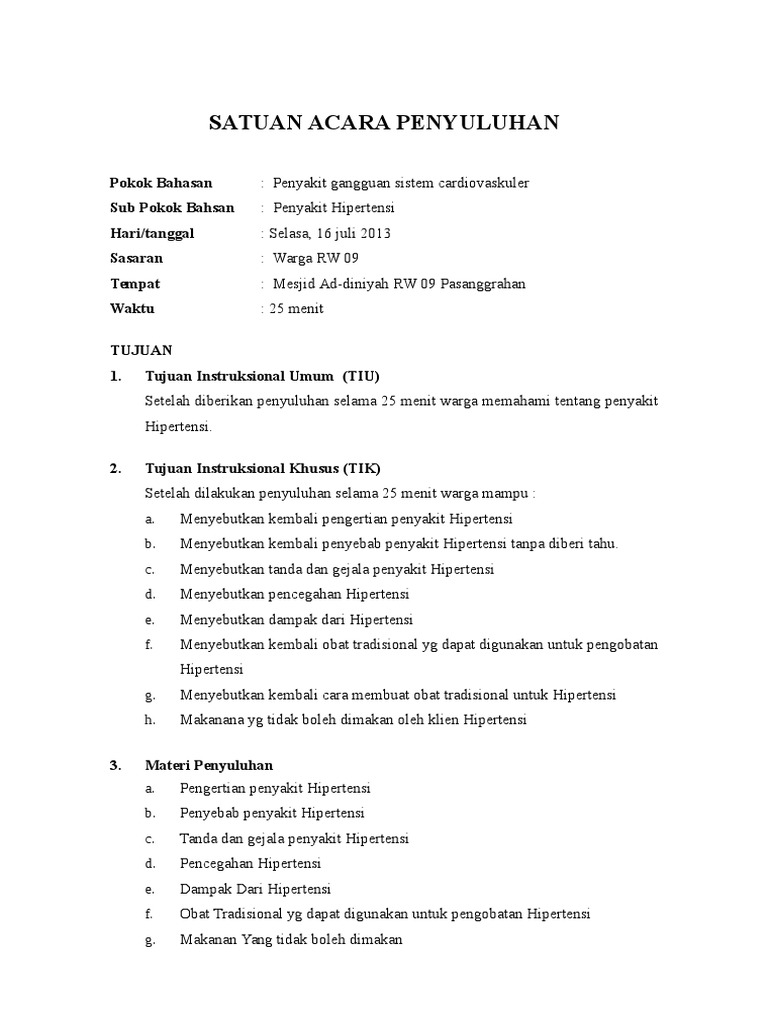 SATUAN ACARA PENYULUHAN

Pokok Bahasan : Penyakit gangguan sistem cardiovaskuler
Sub Pokok Bahsan : Penyakit Hipertensi
Hari/tanggal : Selasa, 16 juli 2013
Sasaran : Warga RW 09
Tempat : Mesjid Ad-diniyah RW 09 Pasanggrahan
Waktu : 25 menit

TUJUAN

1. Tujuan Instruksional Umum (TIU)
Setelah diberikan penyuluhan selama 25 menit warga memahami tentang penyakit Hipertensi.

2. Tujuan Instruksional Khusus (TIK)
Setelah dilakukan penyuluhan selama 25 menit warga mampu :
a. Menyebutkan kembali pengertian penyakit Hipertensi
b. Menyebutkan kembali penyebab penyakit Hipertensi tanpa diberi tahu.
c. Menyebutkan tanda dan gejala penyakit Hipertensi
d. Menyebutkan pencegahan Hipertensi
e. Menyebutkan dampak dari Hipertensi
f. Menyebutkan kembali obat tradisional yg dapat digunakan untuk pengobatan Hipertensi
g. Menyebutkan kembali cara membuat obat tradisional untuk Hipertensi
h. Makanana yg tidak boleh dimakan oleh klien Hipertensi

3. Materi Penyuluhan
a. Pengertian penyakit Hipertensi
b. Penyebab penyakit Hipertensi
c. Tanda dan gejala penyakit Hipertensi
d. Pencegahan Hipertensi
e. Dampak Dari Hipertensi
f. Obat Tradisional yg dapat digunakan untuk pengobatan Hipertensi
g. Makanan Yang tidak boleh dimakan